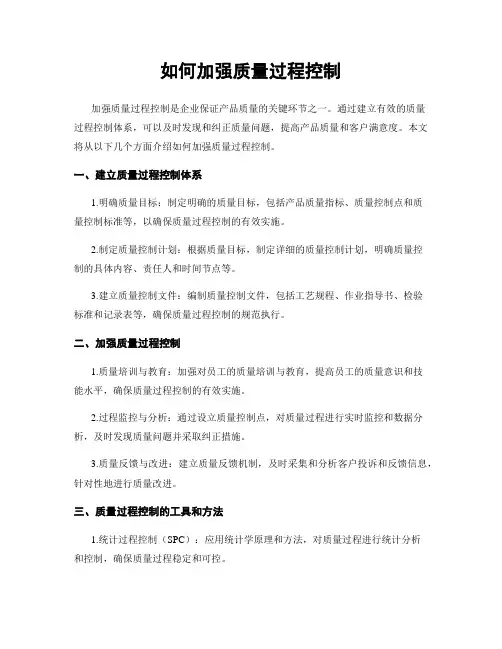 如何加强质量过程控制

加强质量过程控制是企业保证产品质量的关键环节之一。通过建立有效的质量过程控制体系，可以及时发现和纠正质量问题，提高产品质量和客户满意度。本文将从以下几个方面介绍如何加强质量过程控制。

一、建立质量过程控制体系

1.明确质量目标：制定明确的质量目标，包括产品质量指标、质量控制点和质量控制标准等，以确保质量过程控制的有效实施。

2.制定质量控制计划：根据质量目标，制定详细的质量控制计划，明确质量控制的具体内容、责任人和时间节点等。

3.建立质量控制文件：编制质量控制文件，包括工艺规程、作业指导书、检验标准和记录表等，确保质量过程控制的规范执行。

二、加强质量过程控制

1.质量培训与教育：加强对员工的质量培训与教育，提高员工的质量意识和技能水平，确保质量过程控制的有效实施。

2.过程监控与分析：通过设立质量控制点，对质量过程进行实时监控和数据分析，及时发现质量问题并采取纠正措施。

3.质量反馈与改进：建立质量反馈机制，及时采集和分析客户投诉和反馈信息，针对性地进行质量改进。

三、质量过程控制的工具和方法

1.统计过程控制（SPC）：应用统计学原理和方法，对质量过程进行统计分析和控制，确保质量过程稳定和可控。